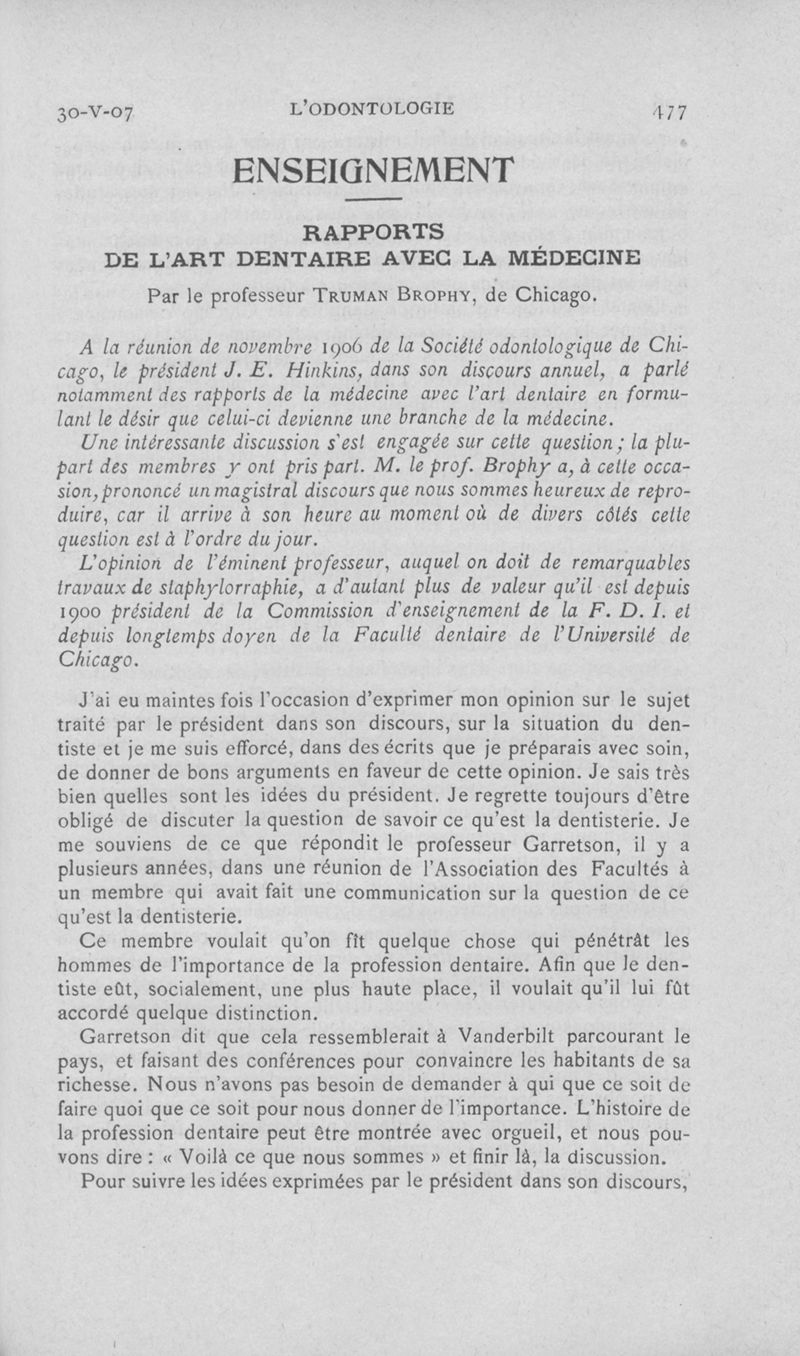 30-V-07 L'ODONTOLOGIE 477

ENSEIGNEMENT

RAPPORTS
DE L'ART DENTAIRE AVEC LA MÉDECINE

Par le professeur TRUMAN BROPHY, de Chicago.

A la réunion de novembre 1906 de la Société odontologique de Chicago, le président J. E. Hinkins, dans son discours annuel, a parlé notamment des rapports de la médecine avec l'art dentaire en formulant le désir que celui-ci devienne une branche de la médecine.

Une intéressante discussion s'est engagée sur cette question ; la plupart des membres y ont pris part. M. le prof. Brophy a, à cette occasion, prononcé un magistral discours que nous sommes heureux de reproduire, car il arrive à son heure au moment où de divers côtés cette question est à l'ordre du jour.

L'opinion de l'éminent professeur, auquel on doit de remarquables travaux de staphylorraphie, a d'autant plus de valeur qu'il est depuis 1900 président de la Commission d'enseignement de la F. D. I. et depuis longtemps doyen de la Faculté dentaire de l'Université de Chicago.

J'ai eu maintes fois l'occasion d'exprimer mon opinion sur le sujet traité par le président dans son discours, sur la situation du dentiste et je me suis efforcé, dans des écrits que je préparais avec soin, de donner de bons arguments en faveur de cette opinion. Je sais très bien quelles sont les idées du président. Je regrette toujours d'être obligé de discuter la question de savoir ce qu'est la dentisterie. Je me souviens de ce que répondit le professeur Garretson, il y a plusieurs années, dans une réunion de l'Association des Facultés à un membre qui avait fait une communication sur la question de ce qu'est la dentisterie.

Ce membre voulait qu'on fît quelque chose qui pénétrât les hommes de l'importance de la profession dentaire. Afin que le dentiste eût, socialement, une plus haute place, il voulait qu'il lui fût accordé quelque distinction.

Garretson dit que cela ressemblerait à Vanderbilt parcourant le pays, et faisant des conférences pour convaincre les habitants de sa richesse. Nous n'avons pas besoin de demander à qui que ce soit de faire quoi que ce soit pour nous donner de l'importance. L'histoire de la profession dentaire peut être montrée avec orgueil, et nous pouvons dire : « Voilà ce que nous sommes » et finir là, la discussion.

Pour suivre les idées exprimées par le président dans son discours,